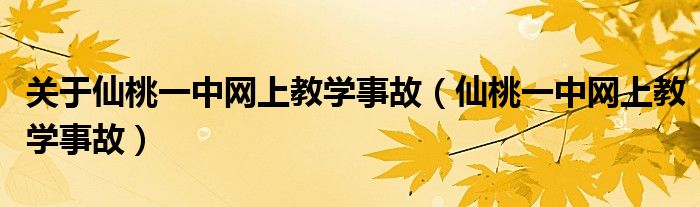 关于仙桃一中网上教学事故（仙桃一中网上教学事故）